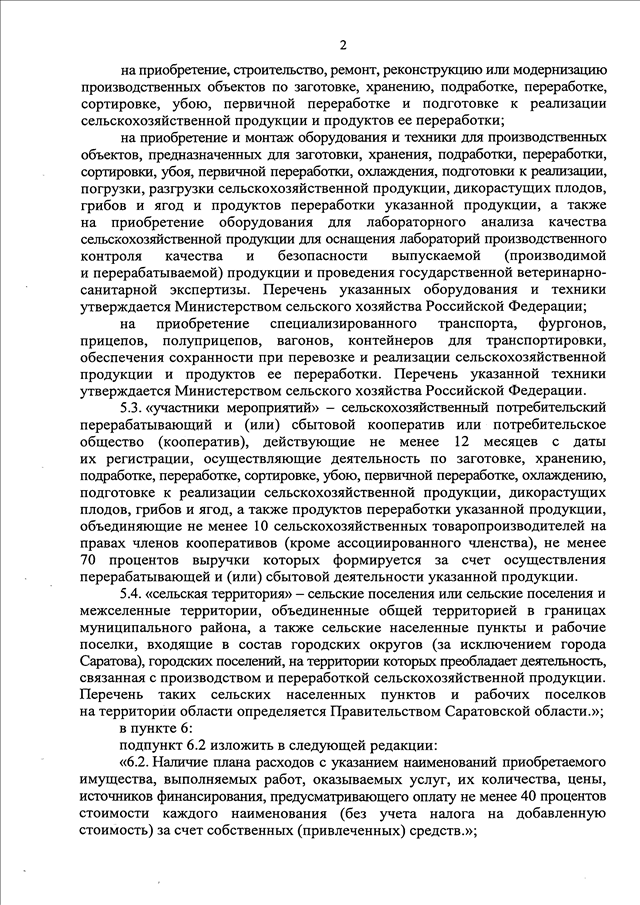 2

на приобретение, строительство, ремонт, реконструкцию или модернизацию производственных объектов по заготовке, хранению, подработке, переработке, сортировке, убою, первичной переработке и подготовке к реализации сельскохозяйственной продукции и продуктов ее переработки;

на приобретение и монтаж оборудования и техники для производственных объектов, предназначенных для заготовки, хранения, подработки, переработки, сортировки, убоя, первичной переработки, охлаждения, подготовки к реализации, погрузки, разгрузки сельскохозяйственной продукции, дикорастущих плодов, грибов и ягод и продуктов переработки указанной продукции, а также на приобретение оборудования для лабораторного анализа качества сельскохозяйственной продукции для оснащения лабораторий производственного контроля качества и безопасности выпускаемой (производимой и перерабатываемой) продукции и проведения государственной ветеринарно-санитарной экспертизы. Перечень указанных оборудования и техники утверждается Министерством сельского хозяйства Российской Федерации;

на приобретение специализированного транспорта, фургонов, прицепов, полуприцепов, вагонов, контейнеров для транспортировки, обеспечения сохранности при перевозке и реализации сельскохозяйственной продукции и продуктов ее переработки. Перечень указанной техники утверждается Министерством сельского хозяйства Российской Федерации.

5.3. «участники мероприятий» – сельскохозяйственный потребительский перерабатывающий и (или) сбытовой кооператив или потребительское общество (кооператив), действующие не менее 12 месяцев с даты их регистрации, осуществляющие деятельность по заготовке, хранению, подработке, переработке, сортировке, убою, первичной переработке, охлаждению, подготовке к реализации сельскохозяйственной продукции, дикорастущих плодов, грибов и ягод, а также продуктов переработки указанной продукции, объединяющие не менее 10 сельскохозяйственных товаропроизводителей на правах членов кооперативов (кроме ассоциированного членства), не менее 70 процентов выручки которых формируется за счет осуществления перерабатывающей и (или) сбытовой деятельности указанной продукции.

5.4. «сельская территория» – сельские поселения или сельские поселения и межселенные территории, объединенные общей территорией в границах муниципального района, а также сельские населенные пункты и рабочие поселки, входящие в состав городских округов (за исключением города Саратова), городских поселений, на территории которых преобладает деятельность, связанная с производством и переработкой сельскохозяйственной продукции. Перечень таких сельских населенных пунктов и рабочих поселков на территории области определяется Правительством Саратовской области.»;

в пункте 6:

подпункт 6.2 изложить в следующей редакции:

«6.2. Наличие плана расходов с указанием наименований приобретаемого имущества, выполняемых работ, оказываемых услуг, их количества, цены, источников финансирования, предусматривающего оплату не менее 40 процентов стоимости каждого наименования (без учета налога на добавленную стоимость) за счет собственных (привлеченных) средств.»;